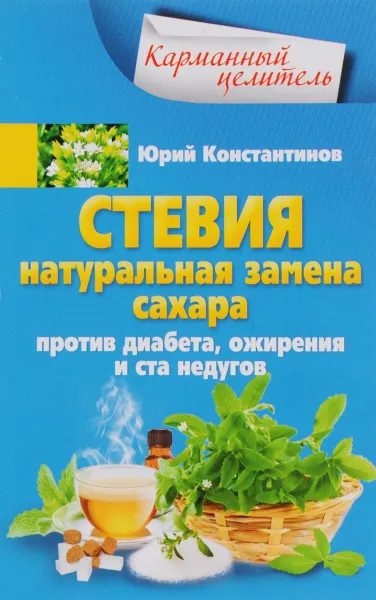 Карманный целитель

Юрий Константинов

СТЕВИЯ
натуральная замена сахара

против диабета, ожирения и ста недугов